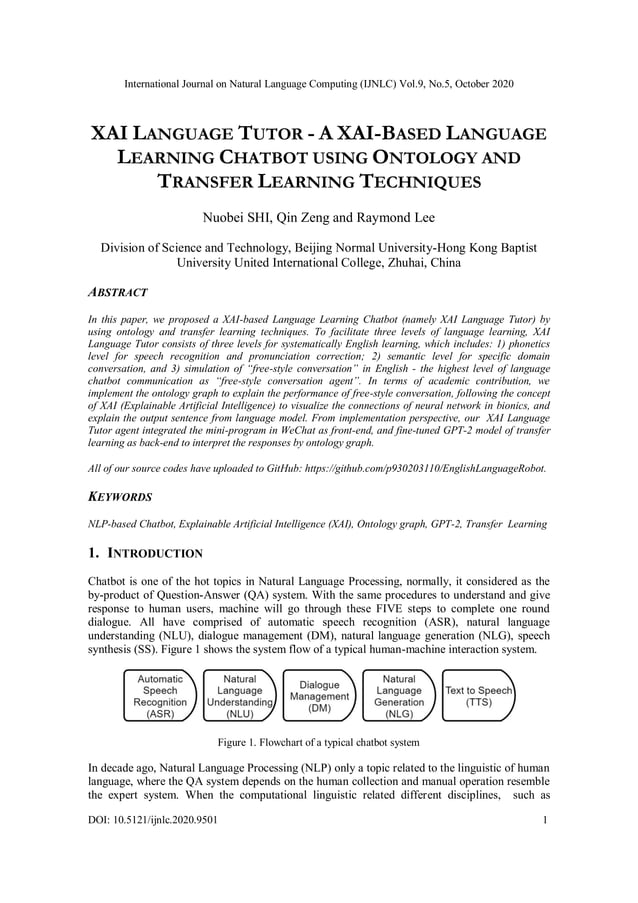 International Journal on Natural Language Computing (IJNLC) Vol.9, No.5, October 2020

XAI LANGUAGE TUTOR - A XAI-BASED LANGUAGE LEARNING CHATBOT USING ONTOLOGY AND TRANSFER LEARNING TECHNIQUES

Nuobei SHI, Qin Zeng and Raymond Lee

Division of Science and Technology, Beijing Normal University-Hong Kong Baptist University United International College, Zhuhai, China

ABSTRACT

In this paper, we proposed a XAI-based Language Learning Chatbot (namely XAI Language Tutor) by using ontology and transfer learning techniques. To facilitate three levels of language learning, XAI Language Tutor consists of three levels for systematically English learning, which includes: 1) phonetics level for speech recognition and pronunciation correction; 2) semantic level for specific domain conversation, and 3) simulation of "free-style conversation" in English - the highest level of language chatbot communication as "free-style conversation agent". In terms of academic contribution, we implement the ontology graph to explain the performance of free-style conversation, following the concept of XAI (Explainable Artificial Intelligence) to visualize the connections of neural network in bionics, and explain the output sentence from language model. From implementation perspective, our XAI Language Tutor agent integrated the mini-program in WeChat as front-end, and fine-tuned GPT-2 model of transfer learning as back-end to interpret the responses by ontology graph.

All of our source codes have uploaded to GitHub: https://github.com/p930203110/EnglishLanguageRobot.

KEYWORDS

NLP-based Chatbot, Explainable Artificial Intelligence (XAI), Ontology graph, GPT-2, Transfer Learning

1. INTRODUCTION

Chatbot is one of the hot topics in Natural Language Processing, normally, it considered as the by-product of Question-Answer (QA) system. With the same procedures to understand and give response to human users, machine will go through these FIVE steps to complete one round dialogue. All have comprised of automatic speech recognition (ASR), natural language understanding (NLU), dialogue management (DM), natural language generation (NLG), speech synthesis (SS). Figure 1 shows the system flow of a typical human-machine interaction system.

Automatic Speech Recognition (ASR)
Natural Language Understanding (NLU)
Dialogue Management (DM)
Natural Language Generation (NLG)
Text to Speech (TTS)

Figure 1. Flowchart of a typical chatbot system

In decade ago, Natural Language Processing (NLP) only a topic related to the linguistic of human language, where the QA system depends on the human collection and manual operation resemble the expert system. When the computational linguistic related different disciplines, such as

DOI: 10.5121/ijnlc.2020.9501
1